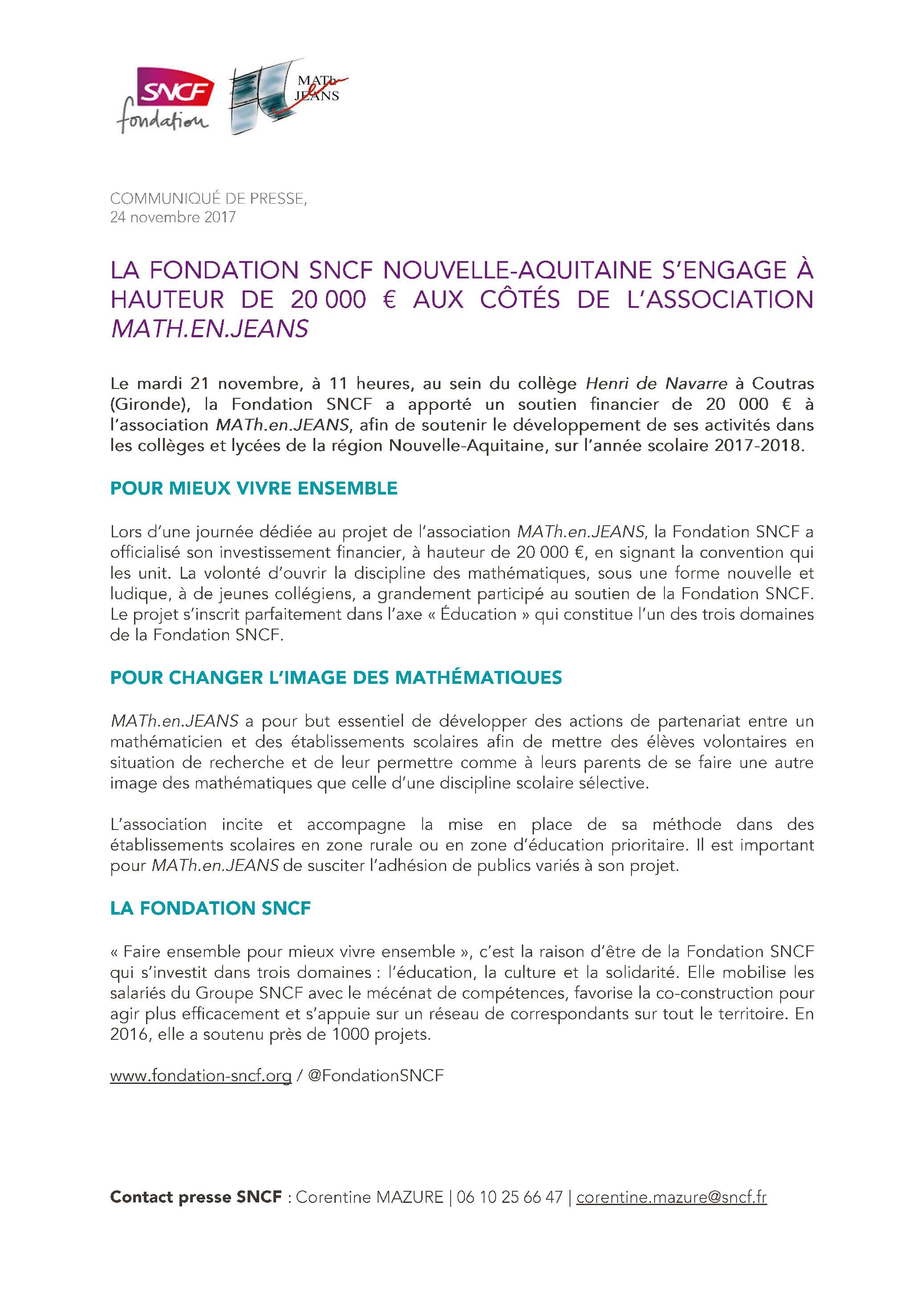 SNCF fondation

MATh en JEANS

COMMUNIQUÉ DE PRESSE,
24 novembre 2017

LA FONDATION SNCF NOUVELLE-AQUITAINE S'ENGAGE À HAUTEUR DE 20 000 € AUX CÔTÉS DE L'ASSOCIATION MATH.EN.JEANS

Le mardi 21 novembre, à 11 heures, au sein du collège Henri de Navarre à Coutras (Gironde), la Fondation SNCF a apporté un soutien financier de 20 000 € à l'association MATh.en.JEANS, afin de soutenir le développement de ses activités dans les collèges et lycées de la région Nouvelle-Aquitaine, sur l'année scolaire 2017-2018.

POUR MIEUX VIVRE ENSEMBLE

Lors d'une journée dédiée au projet de l'association MATh.en.JEANS, la Fondation SNCF a officialisé son investissement financier, à hauteur de 20 000 €, en signant la convention qui les unit. La volonté d'ouvrir la discipline des mathématiques, sous une forme nouvelle et ludique, à de jeunes collégiens, a grandement participé au soutien de la Fondation SNCF. Le projet s'inscrit parfaitement dans l'axe « Éducation » qui constitue l'un des trois domaines de la Fondation SNCF.

POUR CHANGER L'IMAGE DES MATHÉMATIQUES

MATh.en.JEANS a pour but essentiel de développer des actions de partenariat entre un mathématicien et des établissements scolaires afin de mettre des élèves volontaires en situation de recherche et de leur permettre comme à leurs parents de se faire une autre image des mathématiques que celle d'une discipline scolaire sélective.

L'association incite et accompagne la mise en place de sa méthode dans des établissements scolaires en zone rurale ou en zone d'éducation prioritaire. Il est important pour MATh.en.JEANS de susciter l'adhésion de publics variés à son projet.

LA FONDATION SNCF

« Faire ensemble pour mieux vivre ensemble », c'est la raison d'être de la Fondation SNCF qui s'investit dans trois domaines : l'éducation, la culture et la solidarité. Elle mobilise les salariés du Groupe SNCF avec le mécénat de compétences, favorise la co-construction pour agir plus efficacement et s'appuie sur un réseau de correspondants sur tout le territoire. En 2016, elle a soutenu près de 1000 projets.

www.fondation-sncf.org / @FondationSNCF

Contact presse SNCF : Corentine MAZURE | 06 10 25 66 47 | corentine.mazure@sncf.fr